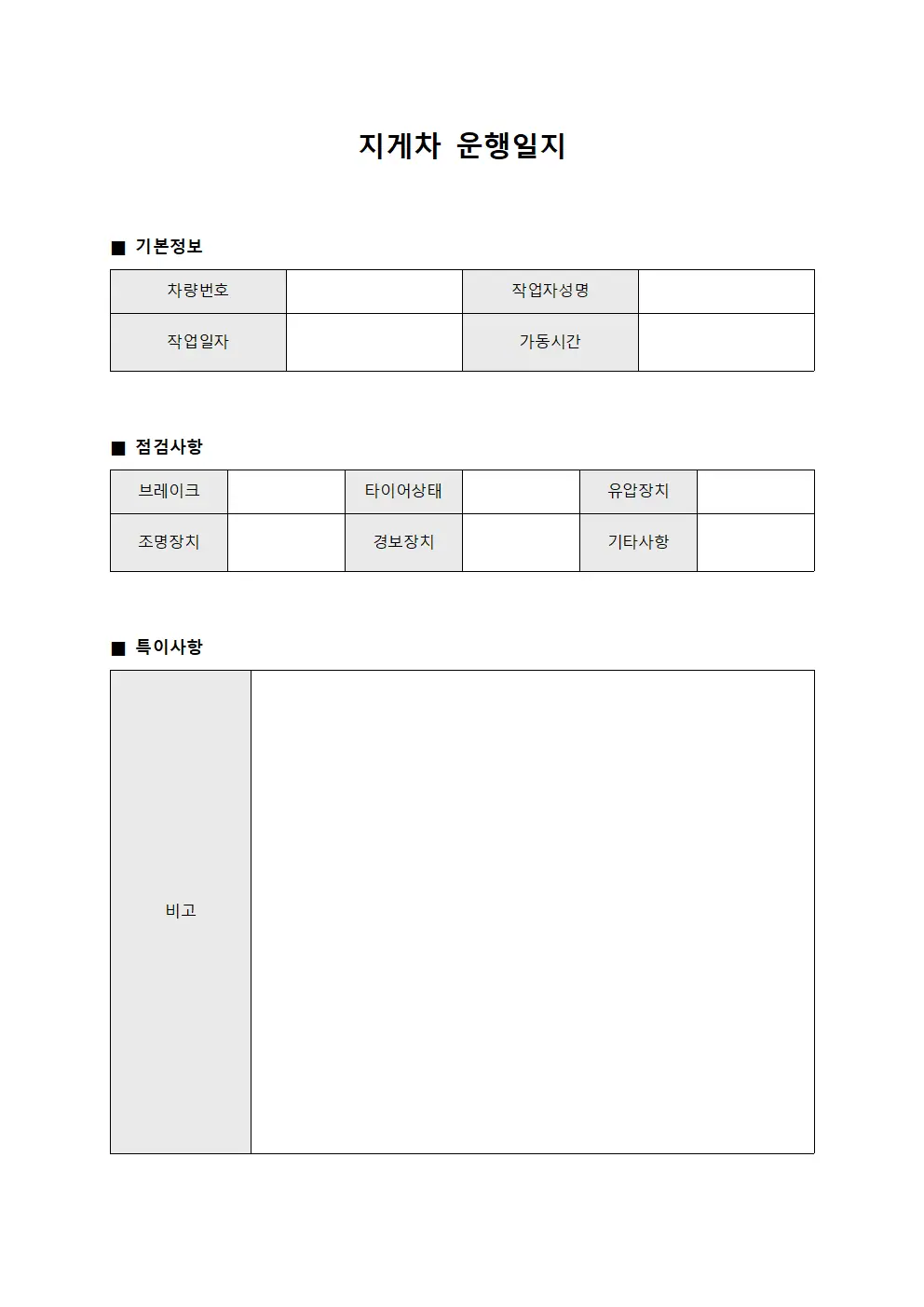 지게차 운행일지

■ 기본정보

| 차량번호 | | 작업자성명 | |
|---|---|---|---|
| 작업일자 | | 가동시간 | |

■ 점검사항

| 브레이크 | | 타이어상태 | | 유압장치 | |
|---|---|---|---|---|---|
| 조명장치 | | 경보장치 | | 기타사항 | |

■ 특이사항

| 비고 | |
|---|---|